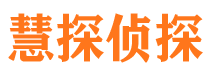 慧探侦探